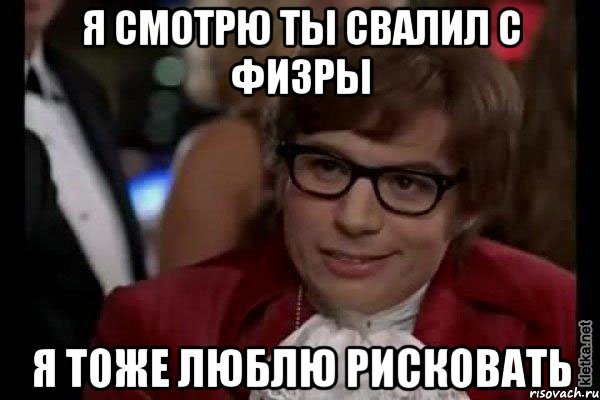 Я СМОТРЮ ТЫ СВАЛИЛ С ФИЗРЫ

Я ТОЖЕ ЛЮБЛЮ РИСКОВАТЬ

kletka.net
risovach.ru